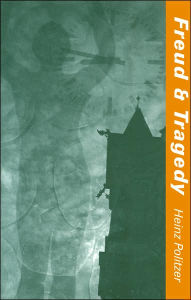 Freud & Tragedy

Heinz Politzer